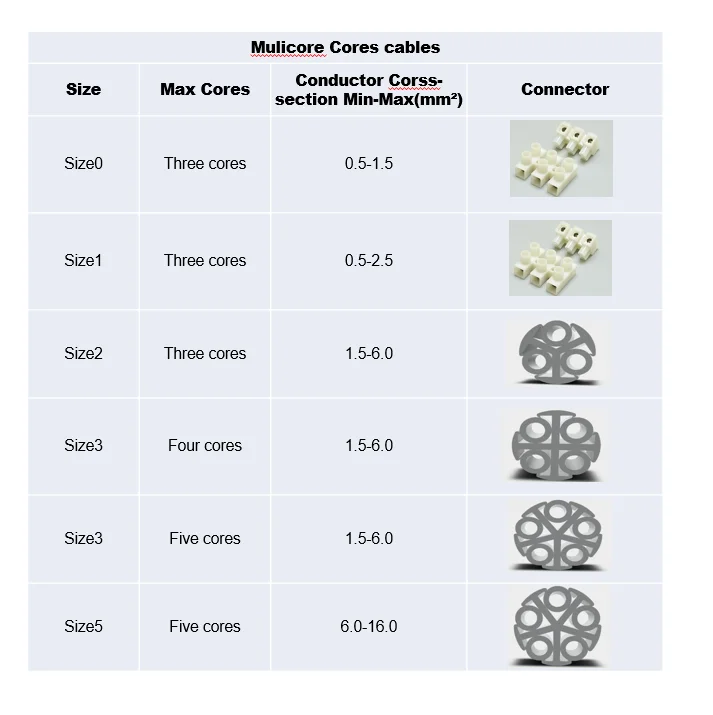 Mulicore Cores cables

| Size | Max Cores | Conductor Corss-section Min-Max(mm²) | Connector |
|---|---|---|---|
| Size0 | Three cores | 0.5-1.5 | |
| Size1 | Three cores | 0.5-2.5 | |
| Size2 | Three cores | 1.5-6.0 | |
| Size3 | Four cores | 1.5-6.0 | |
| Size3 | Five cores | 1.5-6.0 | |
| Size5 | Five cores | 6.0-16.0 | |